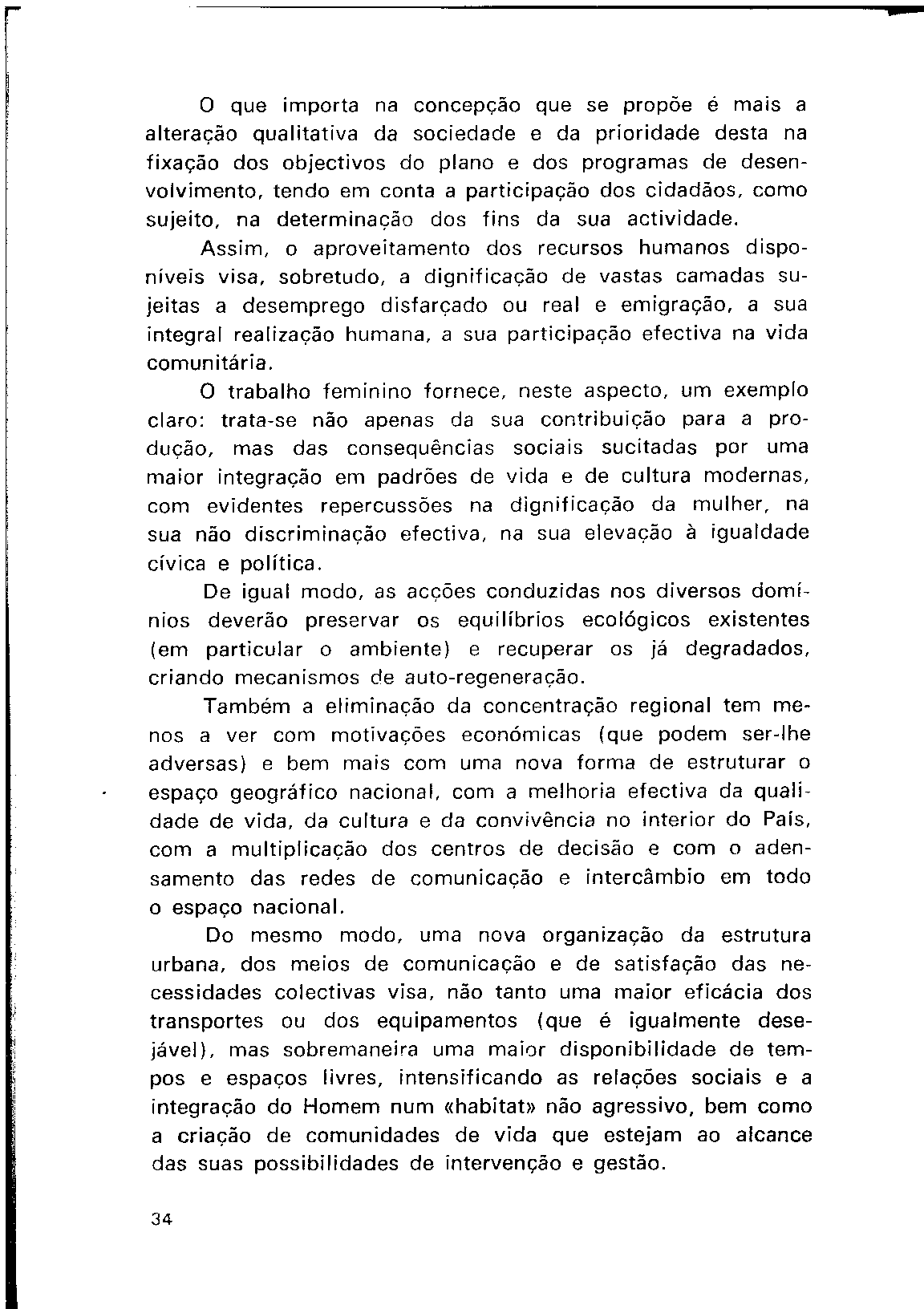 O que importa na concepção que se propõe é mais a alteração qualitativa da sociedade e da prioridade desta na fixação dos objectivos do plano e dos programas de desenvolvimento, tendo em conta a participação dos cidadãos, como sujeito, na determinação dos fins da sua actividade.

Assim, o aproveitamento dos recursos humanos disponíveis visa, sobretudo, a dignificação de vastas camadas sujeitas a desemprego disfarçado ou real e emigração, a sua integral realização humana, a sua participação efectiva na vida comunitária.

O trabalho feminino fornece, neste aspecto, um exemplo claro: trata-se não apenas da sua contribuição para a produção, mas das consequências sociais sucitadas por uma maior integração em padrões de vida e de cultura modernas, com evidentes repercussões na dignificação da mulher, na sua não discriminação efectiva, na sua elevação à igualdade cívica e política.

De igual modo, as acções conduzidas nos diversos domínios deverão preservar os equilíbrios ecológicos existentes (em particular o ambiente) e recuperar os já degradados, criando mecanismos de auto-regeneração.

Também a eliminação da concentração regional tem menos a ver com motivações económicas (que podem ser-lhe adversas) e bem mais com uma nova forma de estruturar o espaço geográfico nacional, com a melhoria efectiva da qualidade de vida, da cultura e da convivência no interior do País, com a multiplicação dos centros de decisão e com o adensamento das redes de comunicação e intercâmbio em todo o espaço nacional.

Do mesmo modo, uma nova organização da estrutura urbana, dos meios de comunicação e de satisfação das necessidades colectivas visa, não tanto uma maior eficácia dos transportes ou dos equipamentos (que é igualmente desejável), mas sobremaneira uma maior disponibilidade de tempos e espaços livres, intensificando as relações sociais e a integração do Homem num «habitat» não agressivo, bem como a criação de comunidades de vida que estejam ao alcance das suas possibilidades de intervenção e gestão.

34